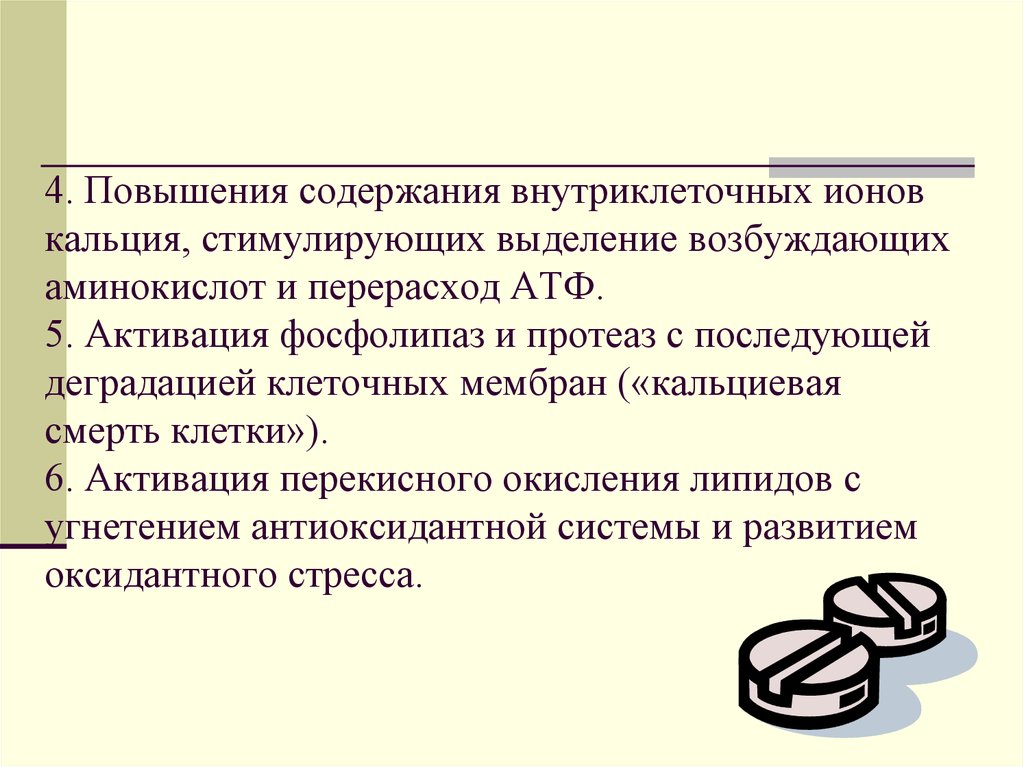 4. Повышения содержания внутриклеточных ионов кальция, стимулирующих выделение возбуждающих аминокислот и перерасход АТФ.
5. Активация фосфолипаз и протеаз с последующей деградацией клеточных мембран («кальциевая смерть клетки»).
6. Активация перекисного окисления липидов с угнетением антиоксидантной системы и развитием оксидантного стресса.